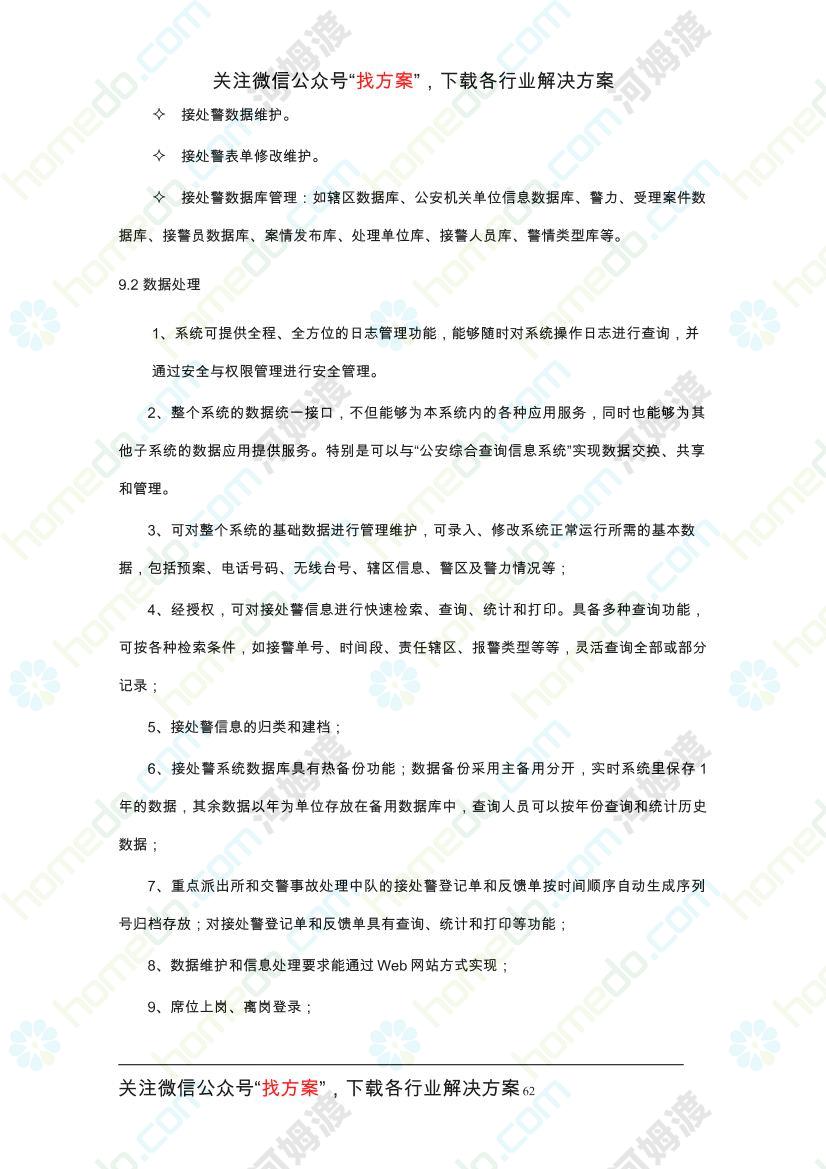 关注微信公众号“找方案”，下载各行业解决方案

✧ 接处警数据维护。

✧ 接处警表单修改维护。

✧ 接处警数据库管理：如辖区数据库、公安机关单位信息数据库、警力、受理案件数据库、接警员数据库、案情发布库、处理单位库、接警人员库、警情类型库等。

9.2 数据处理

1、系统可提供全程、全方位的日志管理功能，能够随时对系统操作日志进行查询，并通过安全与权限管理进行安全管理。

2、整个系统的数据统一接口，不但能够为本系统内的各种应用服务，同时也能够为其他子系统的数据应用提供服务。特别是可以与“公安综合查询信息系统”实现数据交换、共享和管理。

3、可对整个系统的基础数据进行管理维护，可录入、修改系统正常运行所需的基本数据，包括预案、电话号码、无线台号、辖区信息、警区及警力情况等；

4、经授权，可对接处警信息进行快速检索、查询、统计和打印。具备多种查询功能，可按各种检索条件，如接警单号、时间段、责任辖区、报警类型等等，灵活查询全部或部分记录；

5、接处警信息的归类和建档；

6、接处警系统数据库具有热备份功能；数据备份采用主备用分开，实时系统里保存 1 年的数据，其余数据以年为单位存放在备用数据库中，查询人员可以按年份查询和统计历史数据；

7、重点派出所和交警事故处理中队的接处警登记单和反馈单按时间顺序自动生成序列号归档存放；对接处警登记单和反馈单具有查询、统计和打印等功能；

8、数据维护和信息处理要求能通过 Web 网站方式实现；

9、席位上岗、离岗登录；

关注微信公众号“找方案”，下载各行业解决方案 62